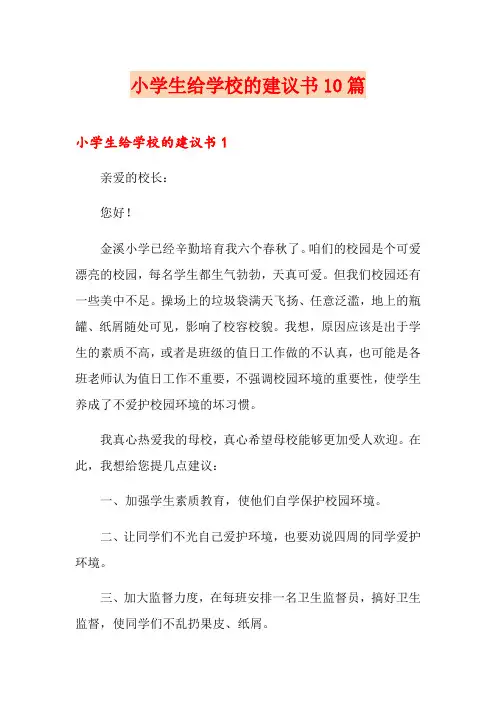 小学生给学校的建议书10篇

小学生给学校的建议书1

亲爱的校长：

您好！

金溪小学已经辛勤培育我六个春秋了。咱们的校园是个可爱漂亮的校园，每名学生都生气勃勃，天真可爱。但我们校园还有一些美中不足。操场上的垃圾袋满天飞扬、任意泛滥，地上的瓶罐、纸屑随处可见，影响了校容校貌。我想，原因应该是出于学生的素质不高，或者是班级的值日工作做的不认真，也可能是各班老师认为值日工作不重要，不强调校园环境的重要性，使学生养成了不爱护校园环境的坏习惯。

我真心热爱我的母校，真心希望母校能够更加受人欢迎。在此，我想给您提几点建议：

一、加强学生素质教育，使他们自学保护校园环境。

二、让同学们不光自己爱护环境，也要劝说四周的同学爱护环境。

三、加大监督力度，在每班安排一名卫生监督员，搞好卫生监督，使同学们不乱扔果皮、纸屑。